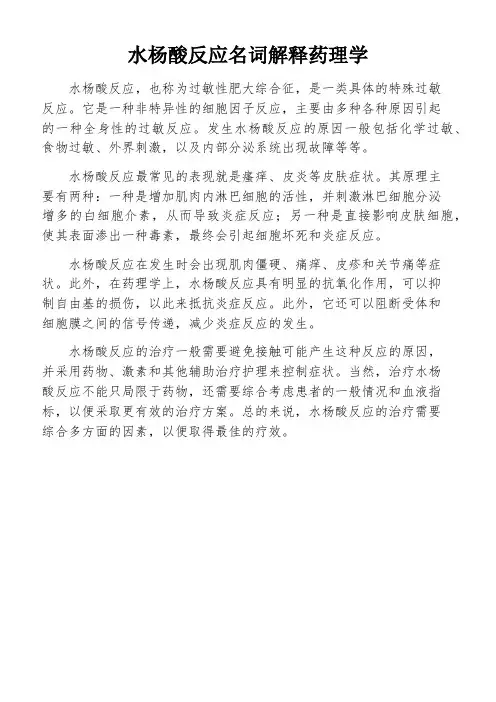 水杨酸反应名词解释药理学

水杨酸反应，也称为过敏性肥大综合征，是一类具体的特殊过敏反应。它是一种非特异性的细胞因子反应，主要由多种各种原因引起的一种全身性的过敏反应。发生水杨酸反应的原因一般包括化学过敏、食物过敏、外界刺激，以及内部分泌系统出现故障等等。

水杨酸反应最常见的表现就是瘙痒、皮炎等皮肤症状。其原理主要有两种：一种是增加肌肉内淋巴细胞的活性，并刺激淋巴细胞分泌增多的白细胞介素，从而导致炎症反应；另一种是直接影响皮肤细胞，使其表面渗出一种毒素，最终会引起细胞坏死和炎症反应。

水杨酸反应在发生时会出现肌肉僵硬、痛痒、皮疹和关节痛等症状。此外，在药理学上，水杨酸反应具有明显的抗氧化作用，可以抑制自由基的损伤，以此来抵抗炎症反应。此外，它还可以阻断受体和细胞膜之间的信号传递，减少炎症反应的发生。

水杨酸反应的治疗一般需要避免接触可能产生这种反应的原因，并采用药物、激素和其他辅助治疗护理来控制症状。当然，治疗水杨酸反应不能只局限于药物，还需要综合考虑患者的一般情况和血液指标，以便采取更有效的治疗方案。总的来说，水杨酸反应的治疗需要综合多方面的因素，以便取得最佳的疗效。